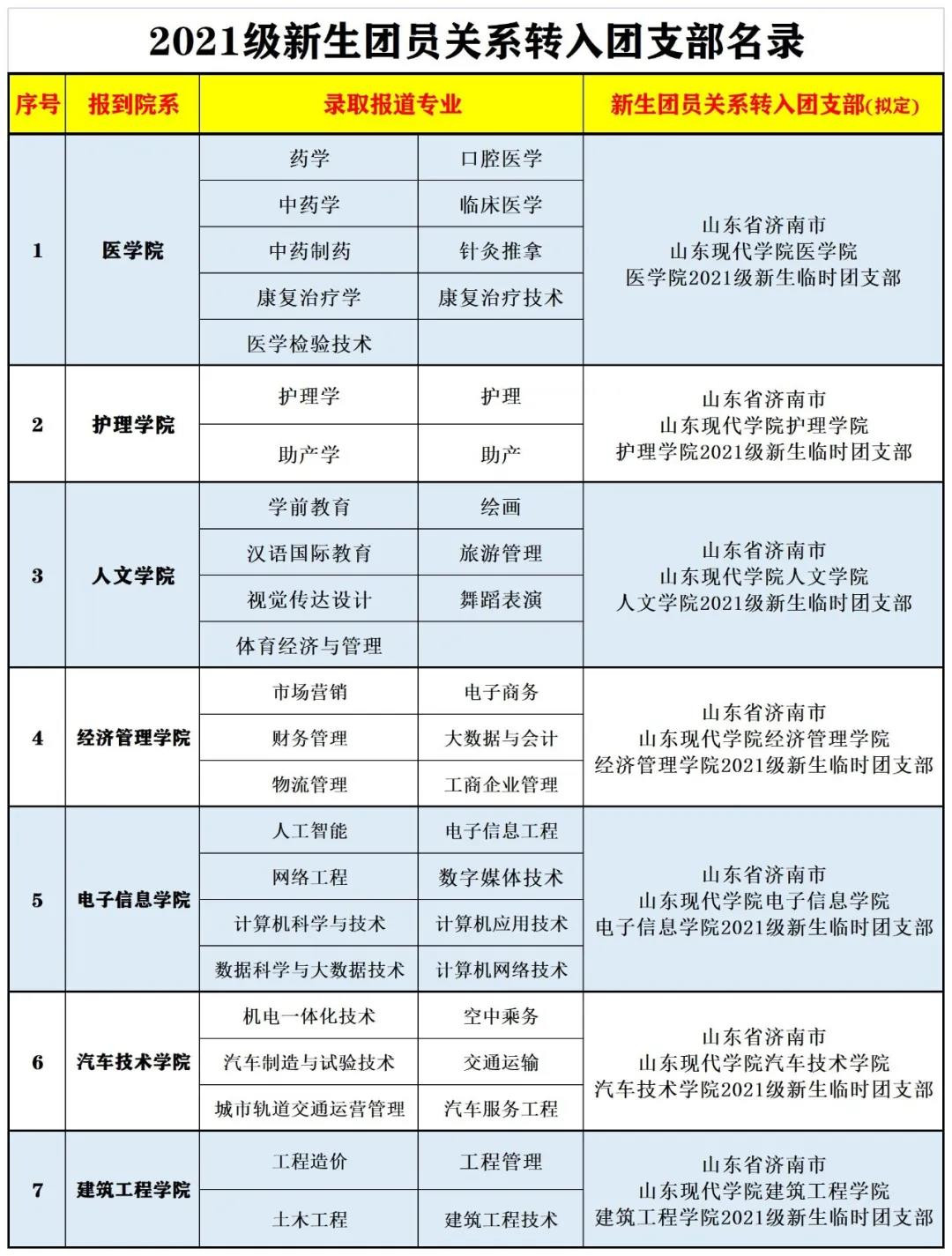 2021级新生团员关系转入团支部名录

| 序号 | 报到院系 | 录取报道专业 | | 新生团员关系转入团支部(拟定) |
|---|---|---|---|---|
| 1 | 医学院 | 药学 | 口腔医学 | 山东省济南市 山东现代学院医学院 医学院2021级新生临时团支部 |
| | | 中药学 | 临床医学 | |
| | | 中药制药 | 针灸推拿 | |
| | | 康复治疗学 | 康复治疗技术 | |
| | | 医学检验技术 | | |
| 2 | 护理学院 | 护理学 | 护理 | 山东省济南市 山东现代学院护理学院 护理学院2021级新生临时团支部 |
| | | 助产学 | 助产 | |
| 3 | 人文学院 | 学前教育 | 绘画 | 山东省济南市 山东现代学院人文学院 人文学院2021级新生临时团支部 |
| | | 汉语国际教育 | 旅游管理 | |
| | | 视觉传达设计 | 舞蹈表演 | |
| | | 体育经济与管理 | | |
| 4 | 经济管理学院 | 市场营销 | 电子商务 | 山东省济南市 山东现代学院经济管理学院 经济管理学院2021级新生临时团支部 |
| | | 财务管理 | 大数据与会计 | |
| | | 物流管理 | 工商企业管理 | |
| 5 | 电子信息学院 | 人工智能 | 电子信息工程 | 山东省济南市 山东现代学院电子信息学院 电子信息学院2021级新生临时团支部 |
| | | 网络工程 | 数字媒体技术 | |
| | | 计算机科学与技术 | 计算机应用技术 | |
| | | 数据科学与大数据技术 | 计算机网络技术 | |
| 6 | 汽车技术学院 | 机电一体化技术 | 空中乘务 | 山东省济南市 山东现代学院汽车技术学院 汽车技术学院2021级新生临时团支部 |
| | | 汽车制造与试验技术 | 交通运输 | |
| | | 城市轨道交通运营管理 | 汽车服务工程 | |
| 7 | 建筑工程学院 | 工程造价 | 工程管理 | 山东省济南市 山东现代学院建筑工程学院 建筑工程学院2021级新生临时团支部 |
| | | 土木工程 | 建筑工程技术 | |